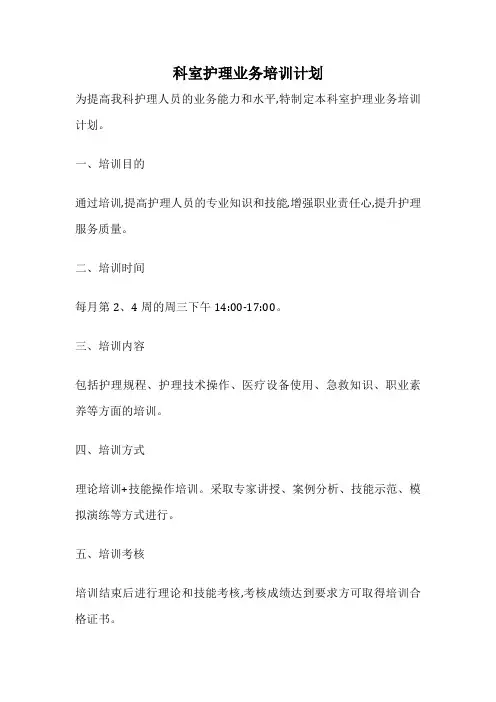 科室护理业务培训计划

为提高我科护理人员的业务能力和水平,特制定本科室护理业务培训计划。

一、培训目的

通过培训,提高护理人员的专业知识和技能,增强职业责任心,提升护理服务质量。

二、培训时间

每月第 2、4 周的周三下午 14:00-17:00。

三、培训内容

包括护理规程、护理技术操作、医疗设备使用、急救知识、职业素养等方面的培训。

四、培训方式

理论培训+技能操作培训。采取专家讲授、案例分析、技能示范、模拟演练等方式进行。

五、培训考核

培训结束后进行理论和技能考核,考核成绩达到要求方可取得培训合格证书。